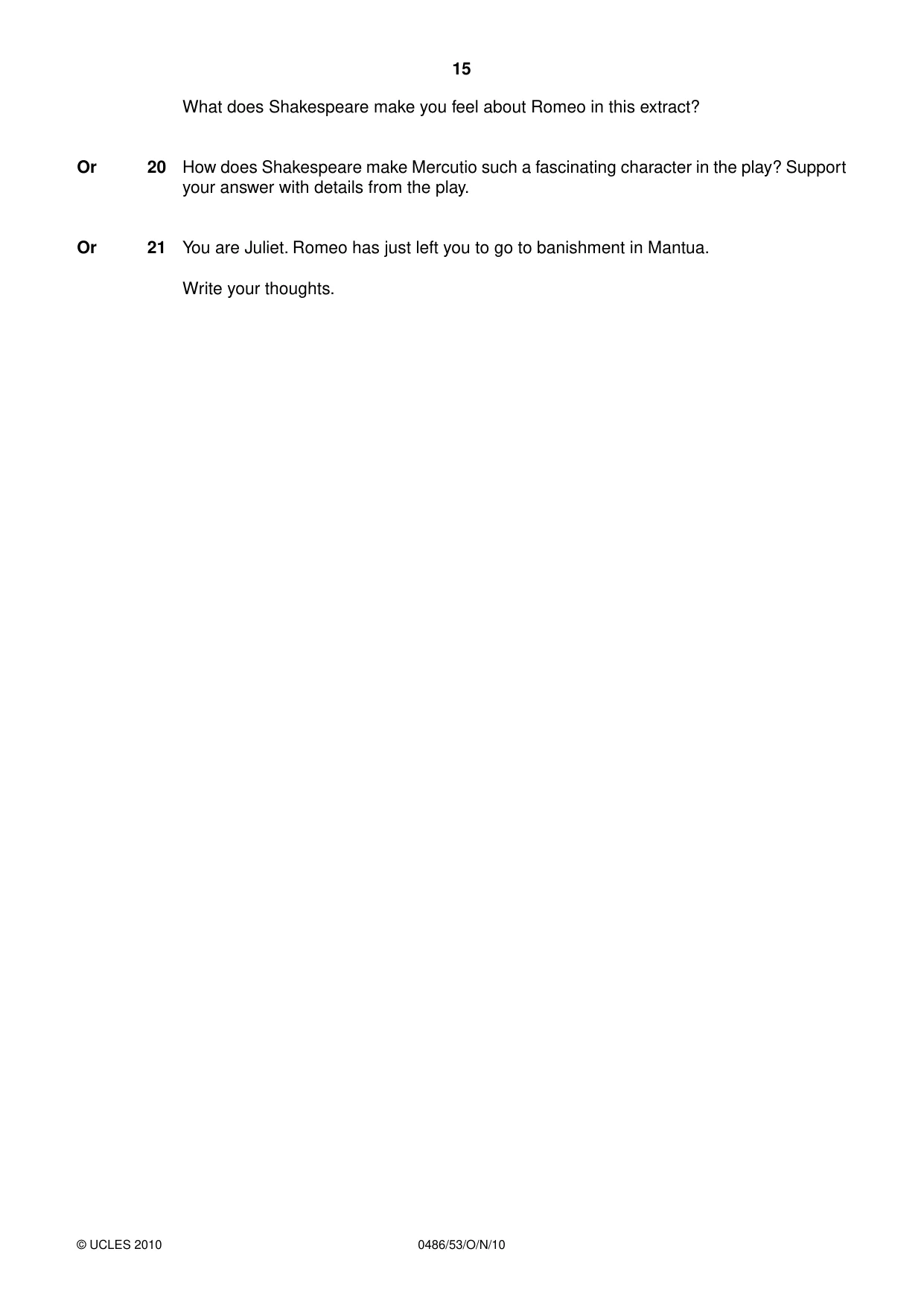 15

What does Shakespeare make you feel about Romeo in this extract?

Or 20 How does Shakespeare make Mercutio such a fascinating character in the play? Support your answer with details from the play.

Or 21 You are Juliet. Romeo has just left you to go to banishment in Mantua.

Write your thoughts.

© UCLES 2010 0486/53/O/N/10